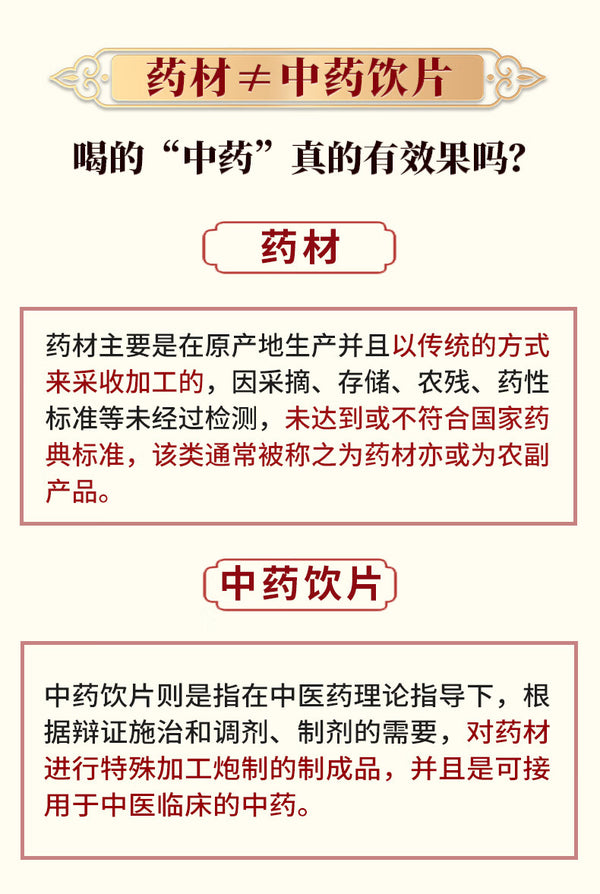 药材≠中药饮片

喝的“中药”真的有效果吗?

药材

药材主要是在原产地生产并且以传统的方式来采收加工的，因采摘、存储、农残、药性标准等未经过检测，未达到或不符合国家药典标准，该类通常被称之为药材亦或为农副产品。

中药饮片

中药饮片则是指在中医药理论指导下，根据辩证施治和调剂、制剂的需要，对药材进行特殊加工炮制的制成品，并且是可接用于中医临床的中药。